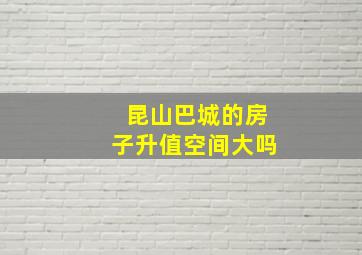 昆山巴城的房子升值空间大吗